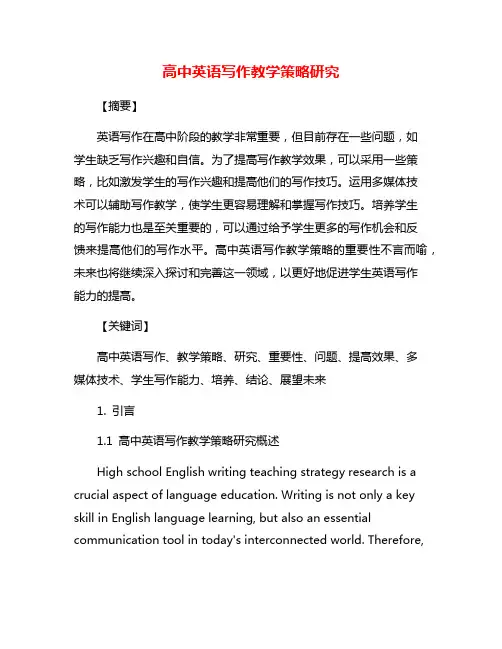 高中英语写作教学策略研究

【摘要】

英语写作在高中阶段的教学非常重要，但目前存在一些问题，如学生缺乏写作兴趣和自信。为了提高写作教学效果，可以采用一些策略，比如激发学生的写作兴趣和提高他们的写作技巧。运用多媒体技术可以辅助写作教学，使学生更容易理解和掌握写作技巧。培养学生的写作能力也是至关重要的，可以通过给予学生更多的写作机会和反馈来提高他们的写作水平。高中英语写作教学策略的重要性不言而喻，未来也将继续深入探讨和完善这一领域，以更好地促进学生英语写作能力的提高。

【关键词】

高中英语写作、教学策略、研究、重要性、问题、提高效果、多媒体技术、学生写作能力、培养、结论、展望未来

1. 引言

1.1 高中英语写作教学策略研究概述

High school English writing teaching strategy research is a crucial aspect of language education. Writing is not only a key skill in English language learning, but also an essential communication tool in today's interconnected world. Therefore,